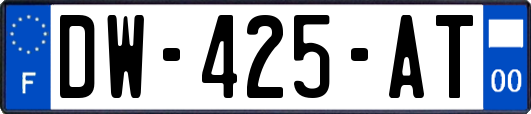 F
DW-425-AT
00